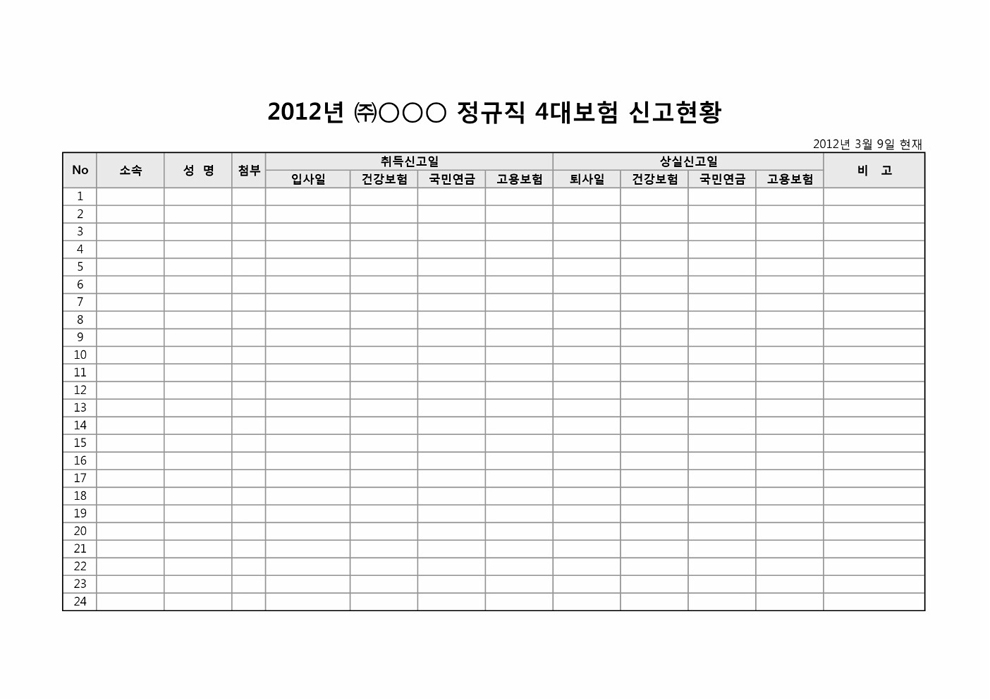 2012년 ㈜○○○ 정규직 4대보험 신고현황

2012년 3월 9일 현재

| No | 소속 | 성 명 | 첨부 | 취득신고일 | | | | 상실신고일 | | | | 비 고 |
|---|---|---|---|---|---|---|---|---|---|---|---|---|
| | | | | 입사일 | 건강보험 | 국민연금 | 고용보험 | 퇴사일 | 건강보험 | 국민연금 | 고용보험 | |
| 1 | | | | | | | | | | | | |
| 2 | | | | | | | | | | | | |
| 3 | | | | | | | | | | | | |
| 4 | | | | | | | | | | | | |
| 5 | | | | | | | | | | | | |
| 6 | | | | | | | | | | | | |
| 7 | | | | | | | | | | | | |
| 8 | | | | | | | | | | | | |
| 9 | | | | | | | | | | | | |
| 10 | | | | | | | | | | | | |
| 11 | | | | | | | | | | | | |
| 12 | | | | | | | | | | | | |
| 13 | | | | | | | | | | | | |
| 14 | | | | | | | | | | | | |
| 15 | | | | | | | | | | | | |
| 16 | | | | | | | | | | | | |
| 17 | | | | | | | | | | | | |
| 18 | | | | | | | | | | | | |
| 19 | | | | | | | | | | | | |
| 20 | | | | | | | | | | | | |
| 21 | | | | | | | | | | | | |
| 22 | | | | | | | | | | | | |
| 23 | | | | | | | | | | | | |
| 24 | | | | | | | | | | | | |